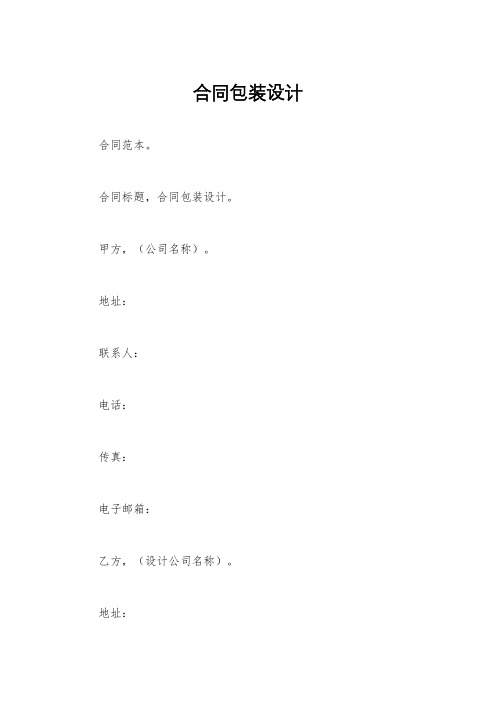 合同包装设计

合同范本。

合同标题，合同包装设计。

甲方，（公司名称）。

地址：

联系人：

电话：

传真：

电子邮箱：

乙方，（设计公司名称）。

地址：